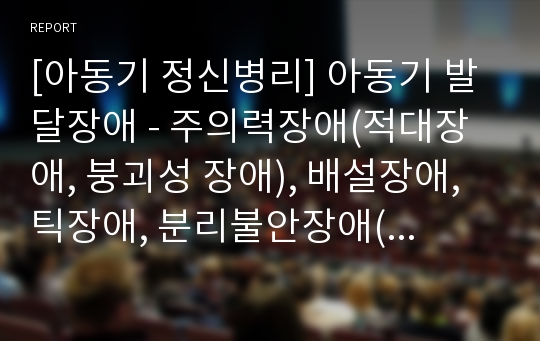 REPORT

[아동기 정신병리] 아동기 발달장애 - 주의력장애(적대장애, 붕괴성 장애), 배설장애, 틱장애, 분리불안장애(...